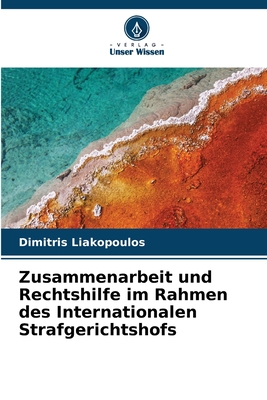 VERLAG
Unser Wissen

Dimitris Liakopoulos

Zusammenarbeit und Rechtshilfe im Rahmen des Internationalen Strafgerichtshofs